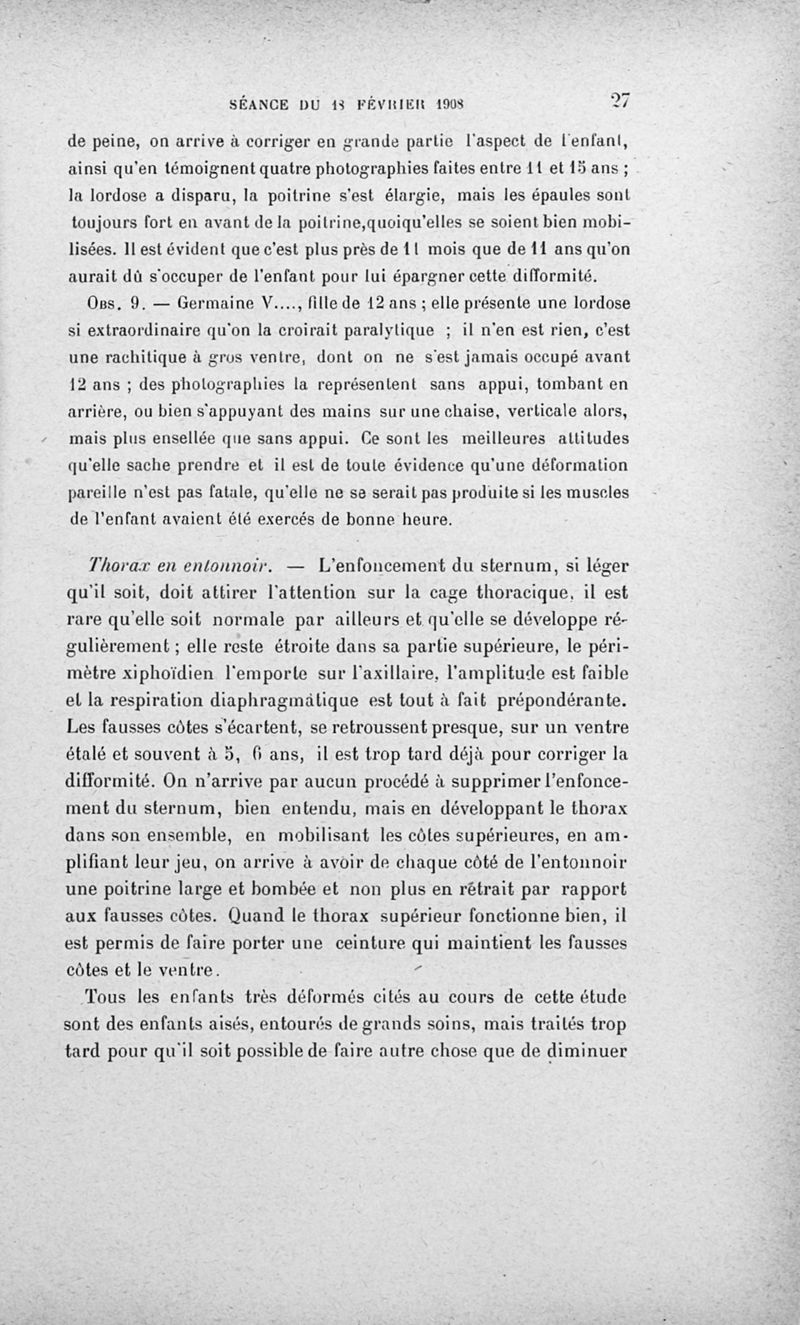 SÉANCE DU 18 FÉVRIER 1908 27

de peine, on arrive à corriger en grande partie l'aspect de l'enfant, ainsi qu'en témoignent quatre photographies faites entre 11 et 15 ans ; la lordose a disparu, la poitrine s'est élargie, mais les épaules sont toujours fort en avant de la poitrine,quoiqu'elles se soient bien mobilisées. Il est évident que c'est plus près de 11 mois que de 11 ans qu'on aurait dû s'occuper de l'enfant pour lui épargner cette difformité.

Obs. 9. — Germaine V...., fille de 12 ans ; elle présente une lordose si extraordinaire qu'on la croirait paralytique ; il n'en est rien, c'est une rachitique à gros ventre, dont on ne s'est jamais occupé avant 12 ans ; des photographies la représentent sans appui, tombant en arrière, ou bien s'appuyant des mains sur une chaise, verticale alors, mais plus ensellée que sans appui. Ce sont les meilleures attitudes qu'elle sache prendre et il est de toute évidence qu'une déformation pareille n'est pas fatale, qu'elle ne se serait pas produite si les muscles de l'enfant avaient été exercés de bonne heure.

Thorax en entonnoir. — L'enfoncement du sternum, si léger qu'il soit, doit attirer l'attention sur la cage thoracique, il est rare qu'elle soit normale par ailleurs et qu'elle se développe régulièrement ; elle reste étroite dans sa partie supérieure, le périmètre xiphoïdien l'emporte sur l'axillaire, l'amplitude est faible et la respiration diaphragmatique est tout à fait prépondérante. Les fausses côtes s'écartent, se retroussent presque, sur un ventre étalé et souvent à 5, 6 ans, il est trop tard déjà pour corriger la difformité. On n'arrive par aucun procédé à supprimer l'enfoncement du sternum, bien entendu, mais en développant le thorax dans son ensemble, en mobilisant les côtes supérieures, en amplifiant leur jeu, on arrive à avoir de chaque côté de l'entonnoir une poitrine large et bombée et non plus en retrait par rapport aux fausses côtes. Quand le thorax supérieur fonctionne bien, il est permis de faire porter une ceinture qui maintient les fausses côtes et le ventre.

Tous les enfants très déformés cités au cours de cette étude sont des enfants aisés, entourés de grands soins, mais traités trop tard pour qu'il soit possible de faire autre chose que de diminuer